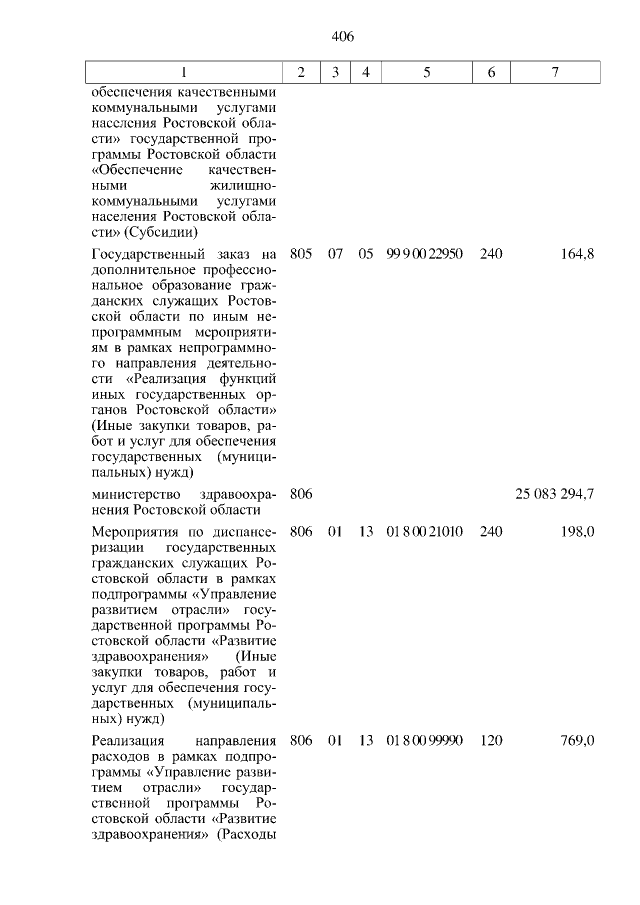 406

| 1 | 2 | 3 | 4 | 5 | 6 | 7 |
|---|---|---|---|---|---|---|
| обеспечения качественными коммунальными услугами населения Ростовской области» государственной программы Ростовской области «Обеспечение качественными жилищно-коммунальными услугами населения Ростовской области» (Субсидии) | | | | | | |
| Государственный заказ на дополнительное профессиональное образование гражданских служащих Ростовской области по иным непрограммным мероприятиям в рамках непрограммного направления деятельности «Реализация функций иных государственных органов Ростовской области» (Иные закупки товаров, работ и услуг для обеспечения государственных (муниципальных) нужд) | 805 | 07 | 05 | 99 9 00 22950 | 240 | 164,8 |
| министерство здравоохранения Ростовской области | 806 | | | | | 25 083 294,7 |
| Мероприятия по диспансеризации государственных гражданских служащих Ростовской области в рамках подпрограммы «Управление развитием отрасли» государственной программы Ростовской области «Развитие здравоохранения» (Иные закупки товаров, работ и услуг для обеспечения государственных (муниципальных) нужд) | 806 | 01 | 13 | 01 8 00 21010 | 240 | 198,0 |
| Реализация направления расходов в рамках подпрограммы «Управление развитием отрасли» государственной программы Ростовской области «Развитие здравоохранения» (Расходы | 806 | 01 | 13 | 01 8 00 99990 | 120 | 769,0 |